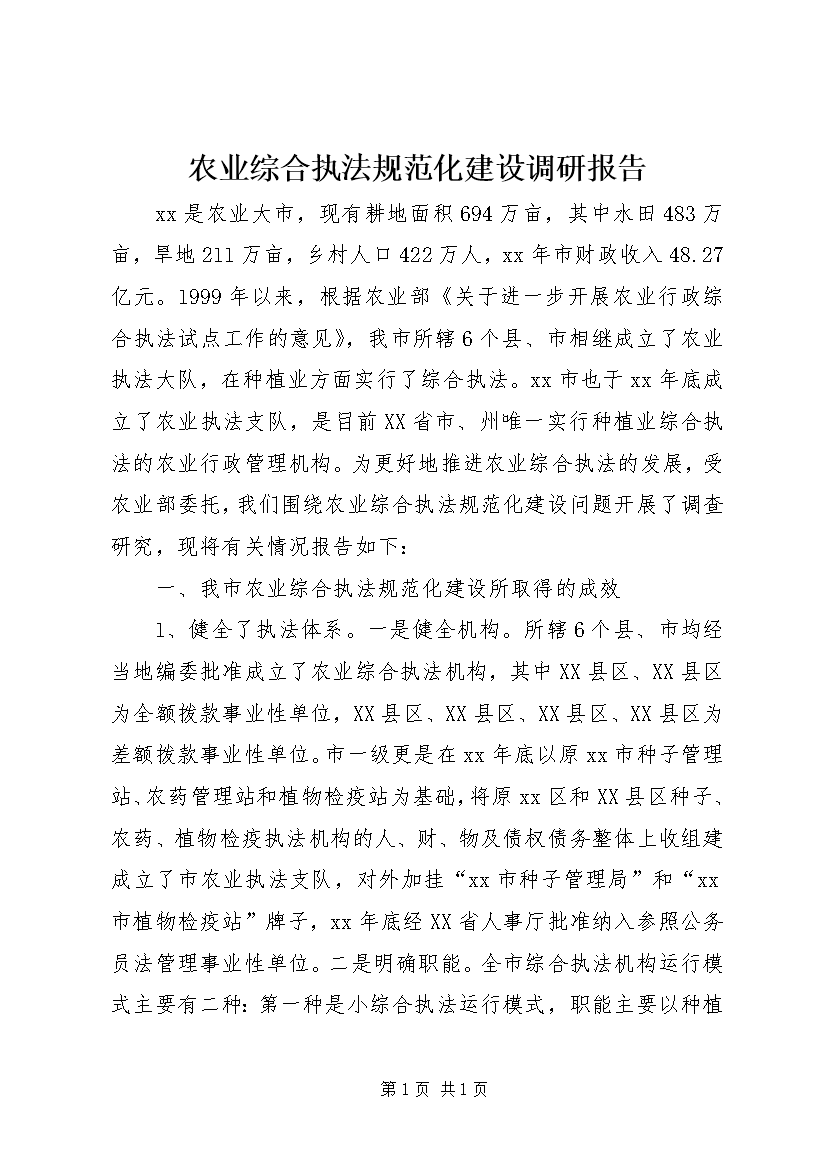 农业综合执法规范化建设调研报告

xx是农业大市，现有耕地面积694万亩，其中水田483万亩，旱地211万亩，乡村人口422万人，xx年市财政收入48.27亿元。1999年以来，根据农业部《关于进一步开展农业行政综合执法试点工作的意见》，我市所辖6个县、市相继成立了农业执法大队，在种植业方面实行了综合执法。xx市也于xx年底成立了农业执法支队，是目前XX省市、州唯一实行种植业综合执法的农业行政管理机构。为更好地推进农业综合执法的发展，受农业部委托，我们围绕农业综合执法规范化建设问题开展了调查研究，现将有关情况报告如下：

一、我市农业综合执法规范化建设所取得的成效

1、健全了执法体系。一是健全机构。所辖6个县、市均经当地编委批准成立了农业综合执法机构，其中XX县区、XX县区为全额拨款事业性单位，XX县区、XX县区、XX县区、XX县区为差额拨款事业性单位。市一级更是在xx年底以原xx市种子管理站、农药管理站和植物检疫站为基础，将原xx区和XX县区种子、农药、植物检疫执法机构的人、财、物及债权债务整体上收组建成立了市农业执法支队，对外加挂“xx市种子管理局”和“xx市植物检疫站”牌子，xx年底经XX省人事厅批准纳入参照公务员法管理事业性单位。二是明确职能。全市综合执法机构运行模式主要有二种：第一种是小综合执法运行模式，职能主要以种植

第1页 共1页